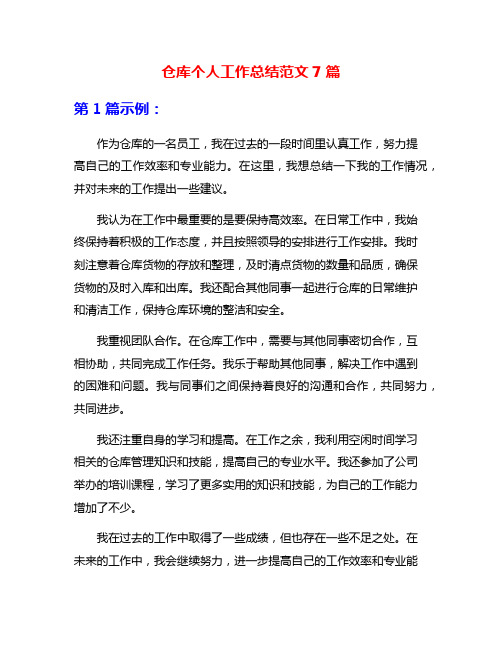 仓库个人工作总结范文 7 篇

第 1 篇示例：

作为仓库的一名员工，我在过去的一段时间里认真工作，努力提高自己的工作效率和专业能力。在这里，我想总结一下我的工作情况，并对未来的工作提出一些建议。

我认为在工作中最重要的是要保持高效率。在日常工作中，我始终保持着积极的工作态度，并且按照领导的安排进行工作安排。我时刻注意着仓库货物的存放和整理，及时清点货物的数量和品质，确保货物的及时入库和出库。我还配合其他同事一起进行仓库的日常维护和清洁工作，保持仓库环境的整洁和安全。

我重视团队合作。在仓库工作中，需要与其他同事密切合作，互相协助，共同完成工作任务。我乐于帮助其他同事，解决工作中遇到的困难和问题。我与同事们之间保持着良好的沟通和合作，共同努力，共同进步。

我还注重自身的学习和提高。在工作之余，我利用空闲时间学习相关的仓库管理知识和技能，提高自己的专业水平。我还参加了公司举办的培训课程，学习了更多实用的知识和技能，为自己的工作能力增加了不少。

我在过去的工作中取得了一些成绩，但也存在一些不足之处。在未来的工作中，我会继续努力，进一步提高自己的工作效率和专业能